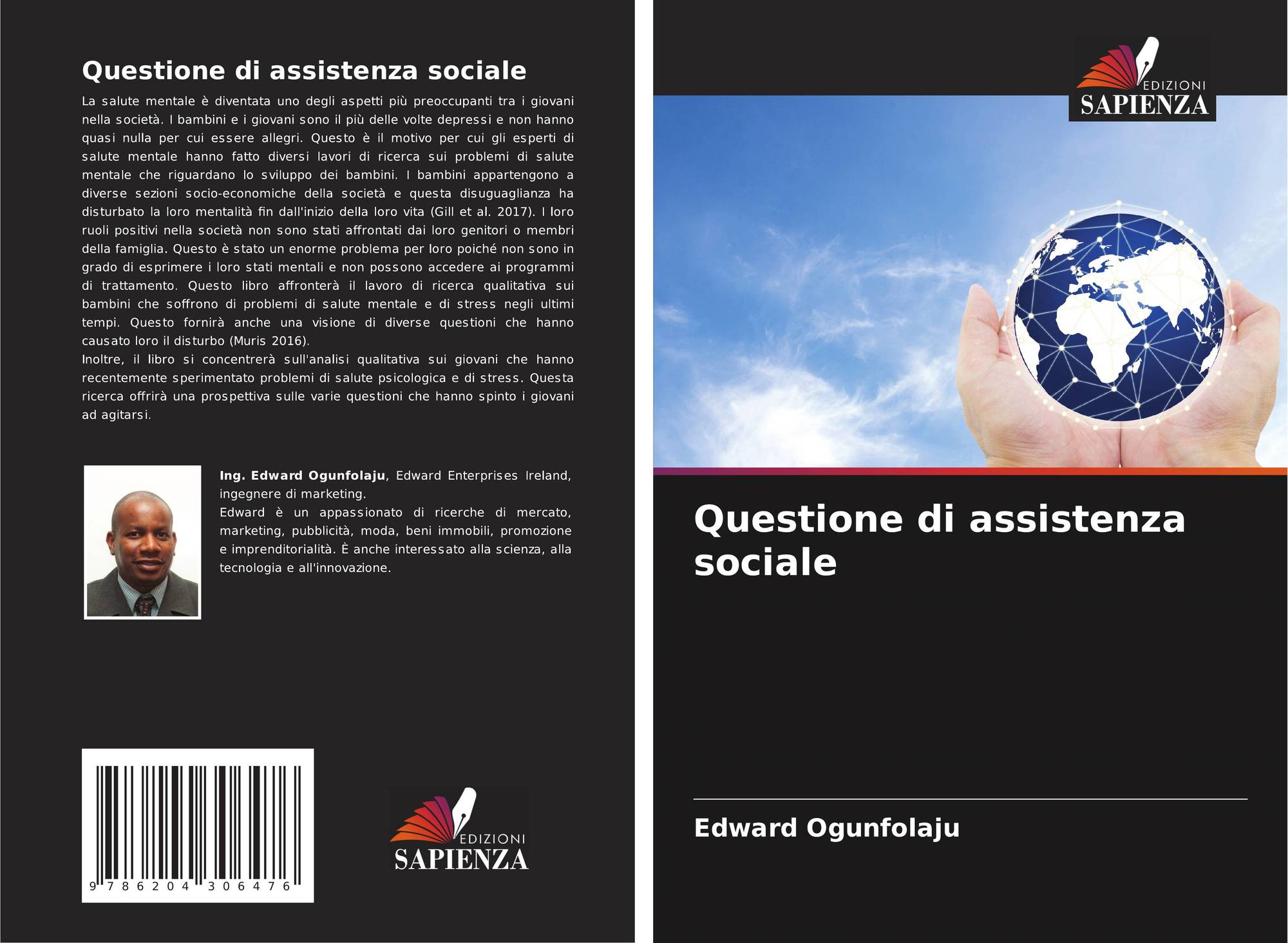 Questione di assistenza sociale

La salute mentale è diventata uno degli aspetti più preoccupanti tra i giovani nella società. I bambini e i giovani sono il più delle volte depressi e non hanno quasi nulla per cui essere allegri. Questo è il motivo per cui gli esperti di salute mentale hanno fatto diversi lavori di ricerca sui problemi di salute mentale che riguardano lo sviluppo dei bambini. I bambini appartengono a diverse sezioni socio-economiche della società e questa disuguaglianza ha disturbato la loro mentalità fin dall'inizio della loro vita (Gill et al. 2017). I loro ruoli positivi nella società non sono stati affrontati dai loro genitori o membri della famiglia. Questo è stato un enorme problema per loro poiché non sono in grado di esprimere i loro stati mentali e non possono accedere ai programmi di trattamento. Questo libro affronterà il lavoro di ricerca qualitativa sui bambini che soffrono di problemi di salute mentale e di stress negli ultimi tempi. Questo fornirà anche una visione di diverse questioni che hanno causato loro il disturbo (Muris 2016).

Inoltre, il libro si concentrerà sull'analisi qualitativa sui giovani che hanno recentemente sperimentato problemi di salute psicologica e di stress. Questa ricerca offrirà una prospettiva sulle varie questioni che hanno spinto i giovani ad agitarsi.

Ing. Edward Ogunfolaju, Edward Enterprises Ireland, ingegnere di marketing.

Edward è un appassionato di ricerche di mercato, marketing, pubblicità, moda, beni immobili, promozione e imprenditorialità. È anche interessato alla scienza, alla tecnologia e all'innovazione.

9 786204 306476

EDIZIONI
SAPIENZA

EDIZIONI
SAPIENZA

Questione di assistenza sociale

Edward Ogunfolaju